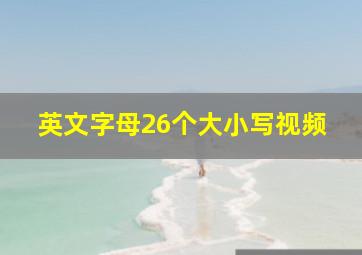 英文字母26个大小写视频